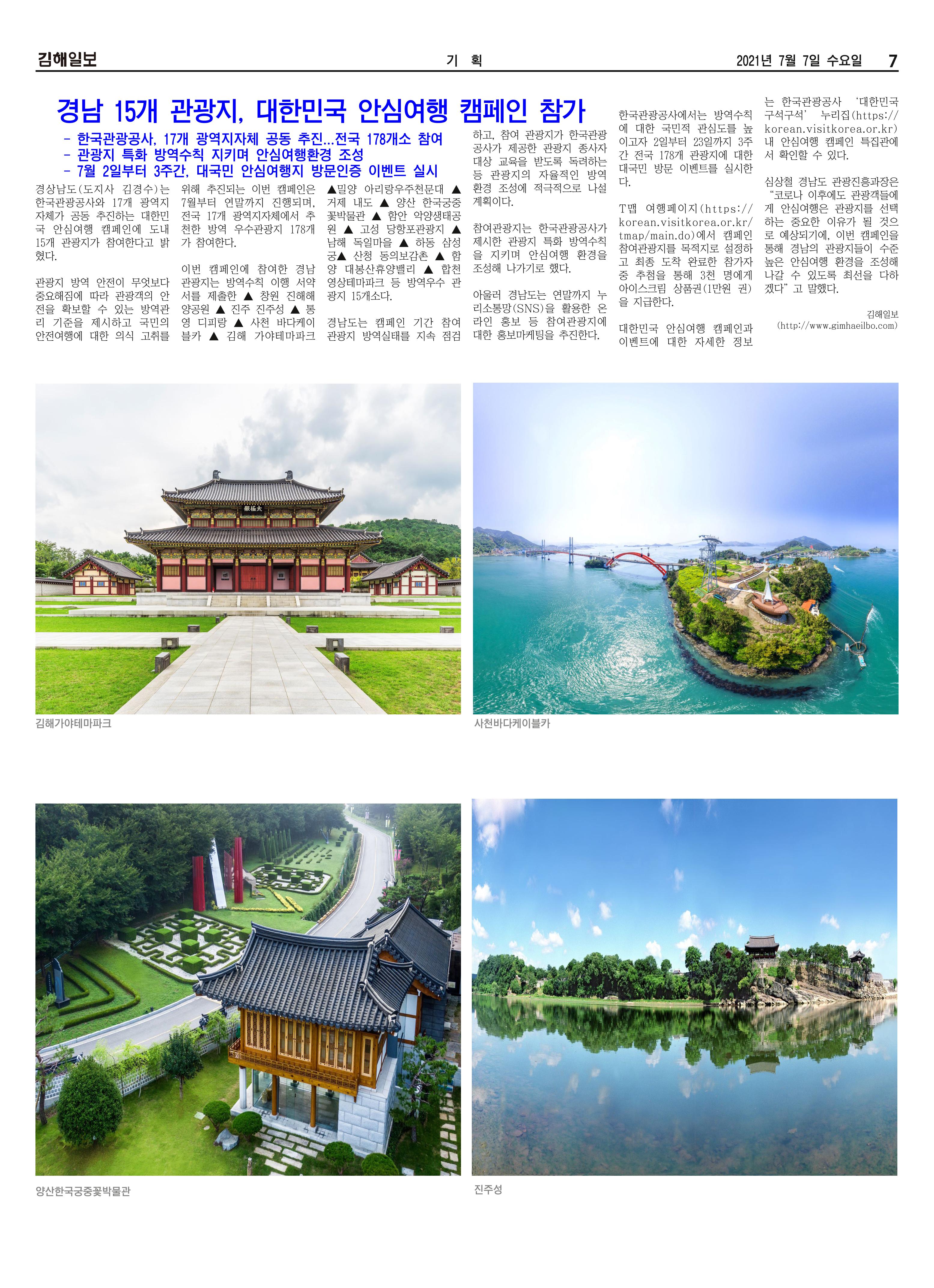 김해일보 기 획 2021년 7월 7일 수요일 7

경남 15개 관광지, 대한민국 안심여행 캠페인 참가

- 한국관광공사, 17개 광역지자체 공동 추진...전국 178개소 참여
- 관광지 특화 방역수칙 지키며 안심여행환경 조성
- 7월 2일부터 3주간, 대국민 안심여행지 방문인증 이벤트 실시

경상남도(도지사 김경수)는 한국관광공사와 17개 광역지자체가 공동 추진하는 대한민국 안심여행 캠페인에 도내 15개 관광지가 참여한다고 밝혔다.

관광지 방역 안전이 무엇보다 중요해짐에 따라 관광객의 안전을 확보할 수 있는 방역관리 기준을 제시하고 국민의 안전여행에 대한 의식 고취를 위해 추진되는 이번 캠페인은 7월부터 연말까지 진행되며, 전국 17개 광역지자체에서 추천한 방역 우수관광지 178개가 참여한다.

이번 캠페인에 참여한 경남 관광지는 방역수칙 이행 서약서를 제출한 ▲ 창원 진해해양공원 ▲ 진주 진주성 ▲ 통영 디피랑 ▲ 사천 바다케이블카 ▲ 김해 가야테마파크 ▲밀양 아리랑우주천문대 ▲ 거제 내도 ▲ 양산 한국궁중꽃박물관 ▲ 함안 악양생태공원 ▲ 고성 당항포관광지 ▲ 남해 독일마을 ▲ 하동 삼성궁▲ 산청 동의보감촌 ▲ 함양 대봉산휴양밸리 ▲ 합천 영상테마파크 등 방역우수 관광지 15개소다.

경남도는 캠페인 기간 참여 관광지 방역실태를 지속 점검하고, 참여 관광지가 한국관광공사가 제공한 관광지 종사자 대상 교육을 받도록 독려하는 등 관광지의 자율적인 방역 환경 조성에 적극적으로 나설 계획이다.

참여관광지는 한국관광공사가 제시한 관광지 특화 방역수칙을 지키며 안심여행 환경을 조성해 나가기로 했다.

아울러 경남도는 연말까지 누리소통망(SNS)을 활용한 온라인 홍보 등 참여관광지에 대한 홍보마케팅을 추진한다.

한국관광공사에서는 방역수칙에 대한 국민적 관심도를 높이고자 2일부터 23일까지 3주간 전국 178개 관광지에 대한 대국민 방문 이벤트를 실시한다.

T맵 여행페이지(https://korean.visitkorea.or.kr/tmap/main.do)에서 캠페인 참여관광지를 목적지로 설정하고 최종 도착 완료한 참가자 중 추첨을 통해 3천 명에게 아이스크림 상품권(1만원 권)을 지급한다.

대한민국 안심여행 캠페인과 이벤트에 대한 자세한 정보는 한국관광공사 '대한민국 구석구석' 누리집(https://korean.visitkorea.or.kr) 내 안심여행 캠페인 특집관에서 확인할 수 있다.

심상철 경남도 관광진흥과장은 "코로나 이후에도 관광객들에게 안심여행은 관광지를 선택하는 중요한 이유가 될 것으로 예상되기에, 이번 캠페인을 통해 경남의 관광지들이 수준 높은 안심여행 환경을 조성해 나갈 수 있도록 최선을 다하겠다" 고 말했다.

김해일보
(http://www.gimhaeilbo.com)

김해가야테마파크

사천바다케이블카

양산한국궁중꽃박물관

진주성